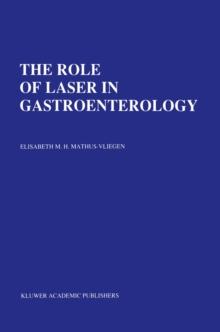 THE ROLE OF LASER IN GASTROENTEROLOGY

ELISABETH M. H. MATHUS-VLIEGEN

KLUWER ACADEMIC PUBLISHERS